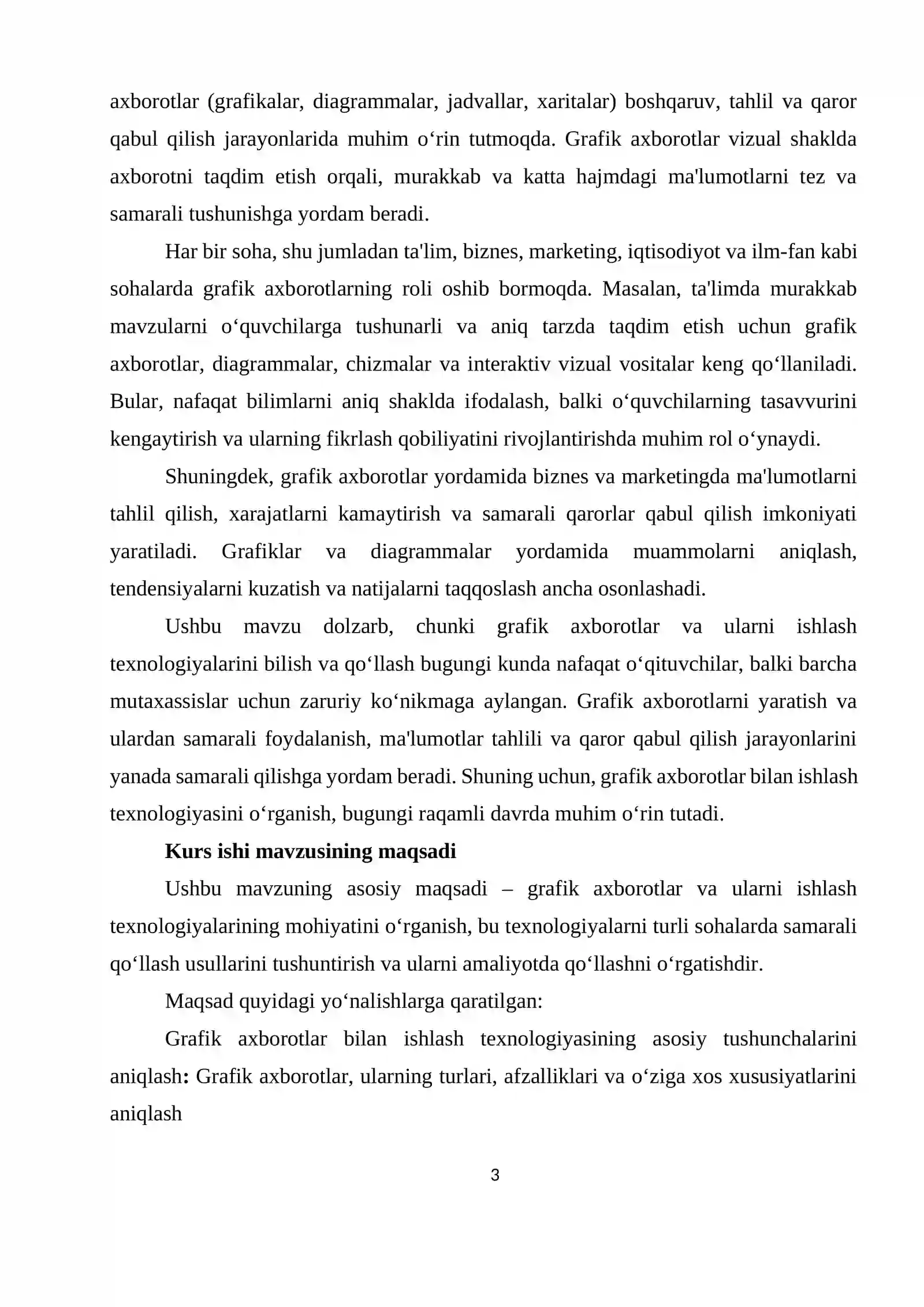 axborotlar (grafikalar, diagrammalar, jadvallar, xaritalar) boshqaruv, tahlil va qaror qabul qilish jarayonlarida muhim o'rin tutmoqda. Grafik axborotlar vizual shaklda axborotni taqdim etish orqali, murakkab va katta hajmdagi ma'lumotlarni tez va samarali tushunishga yordam beradi.

Har bir soha, shu jumladan ta'lim, biznes, marketing, iqtisodiyot va ilm-fan kabi sohalarda grafik axborotlarning roli oshib bormoqda. Masalan, ta'limda murakkab mavzularni o'quvchilarga tushunarli va aniq tarzda taqdim etish uchun grafik axborotlar, diagrammalar, chizmalar va interaktiv vizual vositalar keng qo'llaniladi. Bular, nafaqat bilimlarni aniq shaklda ifodalash, balki o'quvchilarning tasavvurini kengaytirish va ularning fikrlash qobiliyatini rivojlantirishda muhim rol o'ynaydi.

Shuningdek, grafik axborotlar yordamida biznes va marketingda ma'lumotlarni tahlil qilish, xarajatlarni kamaytirish va samarali qarorlar qabul qilish imkoniyati yaratiladi. Grafiklar va diagrammalar yordamida muammolarni aniqlash, tendensiyalarni kuzatish va natijalarni taqqoslash ancha osonlashadi.

Ushbu mavzu dolzarb, chunki grafik axborotlar va ularni ishlash texnologiyalarini bilish va qo'llash bugungi kunda nafaqat o'qituvchilar, balki barcha mutaxassislar uchun zaruriy ko'nikmaga aylangan. Grafik axborotlarni yaratish va ulardan samarali foydalanish, ma'lumotlar tahlili va qaror qabul qilish jarayonlarini yanada samarali qilishga yordam beradi. Shuning uchun, grafik axborotlar bilan ishlash texnologiyasini o'rganish, bugungi raqamli davrda muhim o'rin tutadi.

Kurs ishi mavzusining maqsadi

Ushbu mavzuning asosiy maqsadi – grafik axborotlar va ularni ishlash texnologiyalarining mohiyatini o'rganish, bu texnologiyalarni turli sohalarda samarali qo'llash usullarini tushuntirish va ularni amaliyotda qo'llashni o'rgatishdir.

Maqsad quyidagi yo'nalishlarga qaratilgan:

Grafik axborotlar bilan ishlash texnologiyasining asosiy tushunchalarini aniqlash: Grafik axborotlar, ularning turlari, afzalliklari va o'ziga xos xususiyatlarini aniqlash

3